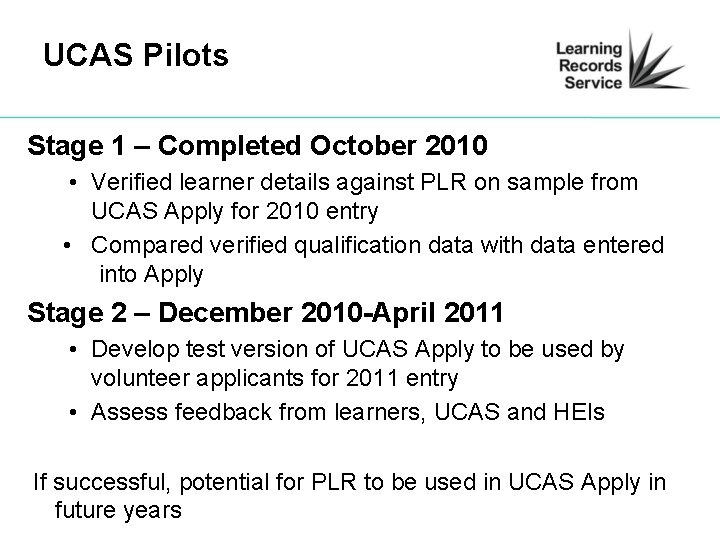 UCAS Pilots

Learning Records Service

Stage 1 – Completed October 2010

• Verified learner details against PLR on sample from UCAS Apply for 2010 entry
• Compared verified qualification data with data entered into Apply

Stage 2 – December 2010-April 2011

• Develop test version of UCAS Apply to be used by volunteer applicants for 2011 entry
• Assess feedback from learners, UCAS and HEIs

If successful, potential for PLR to be used in UCAS Apply in future years